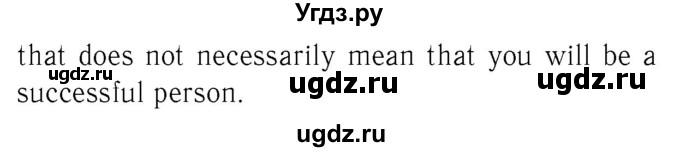 Угдз.ру

that does not necessarily mean that you will be a successful person.

ugdz.ru ugdz.ru ugdz.ru

ugdz.ru